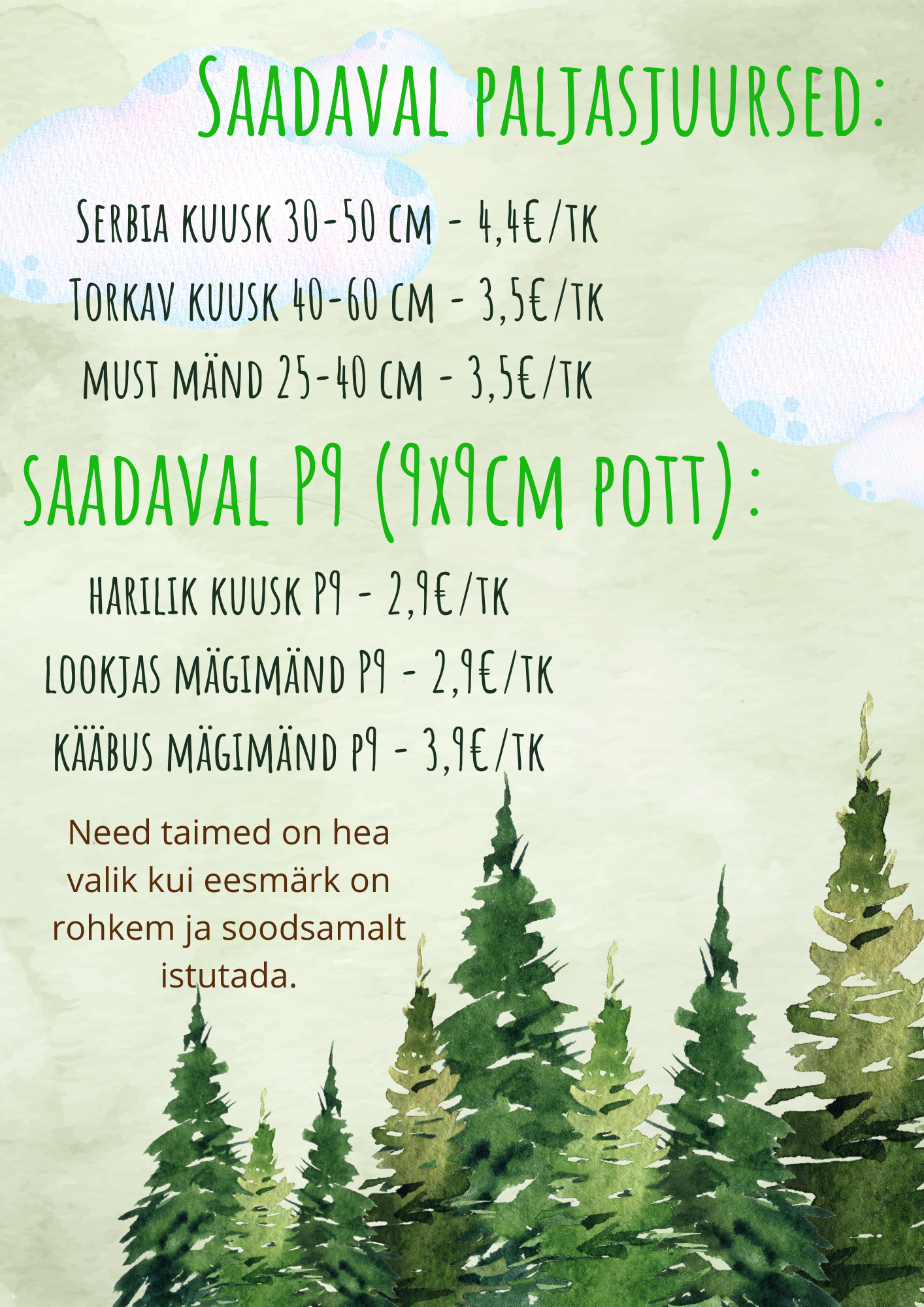 Saadaval paljasjuursed:

Serbia kuusk 30-50 cm - 4,4€/tk
Torkav kuusk 40-60 cm - 3,5€/tk
must mänd 25-40 cm - 3,5€/tk

saadaval P9 (9x9cm pott):

harilik kuusk P9 - 2,9€/tk
lookjas mägimänd P9 - 2,9€/tk
kääbus mägimänd p9 - 3,9€/tk

Need taimed on hea valik kui eesmärk on rohkem ja soodsamalt istutada.